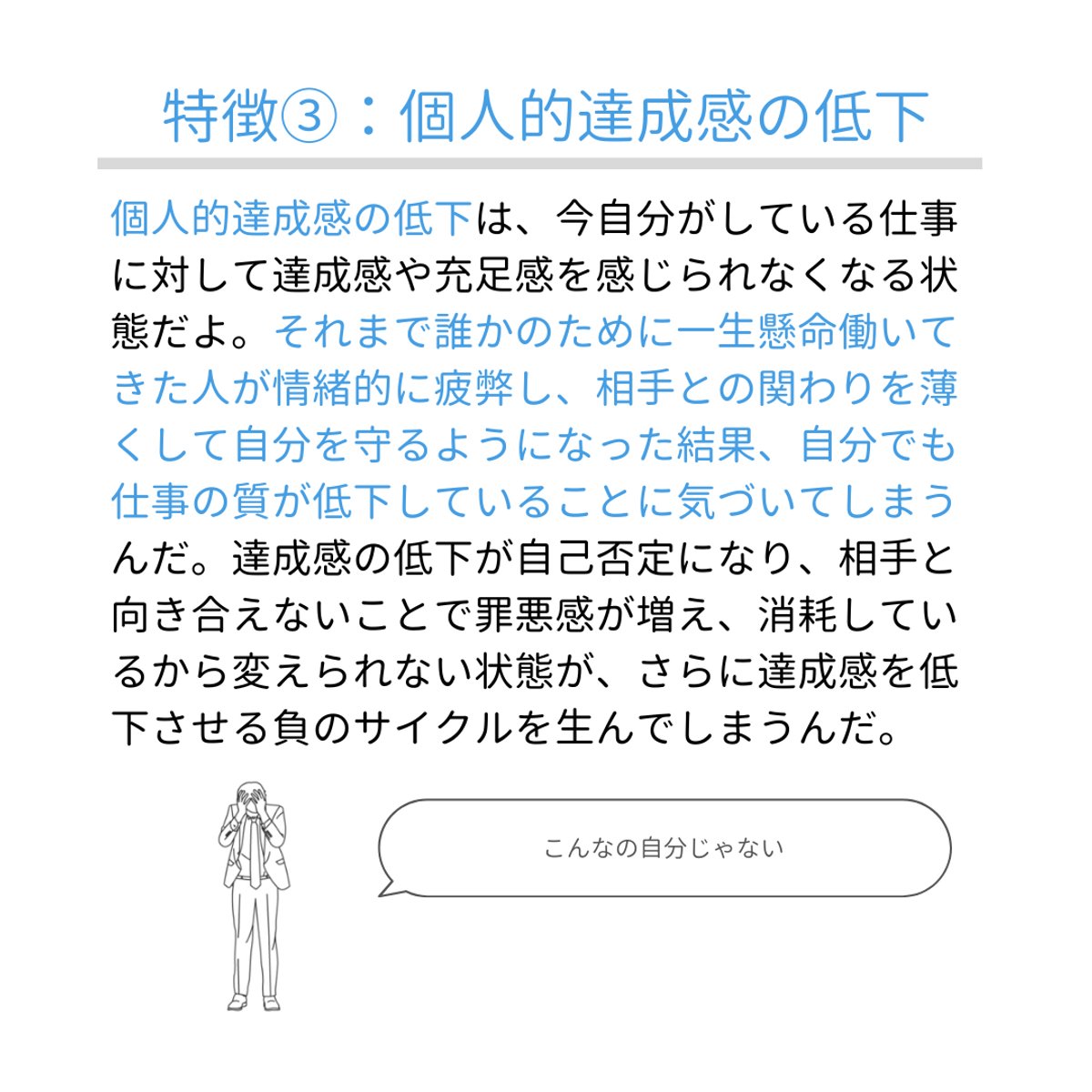 特徴③：個人的達成感の低下

個人的達成感の低下は、今自分がしている仕事に対して達成感や充足感を感じられなくなる状態だよ。それまで誰かのために一生懸命働いてきた人が情緒的に疲弊し、相手との関わりを薄くして自分を守るようになった結果、自分でも仕事の質が低下していることに気づいてしまうんだ。達成感の低下が自己否定になり、相手と向き合えないことで罪悪感が増え、消耗しているから変えられない状態が、さらに達成感を低下させる負のサイクルを生んでしまうんだ。

こんなの自分じゃない